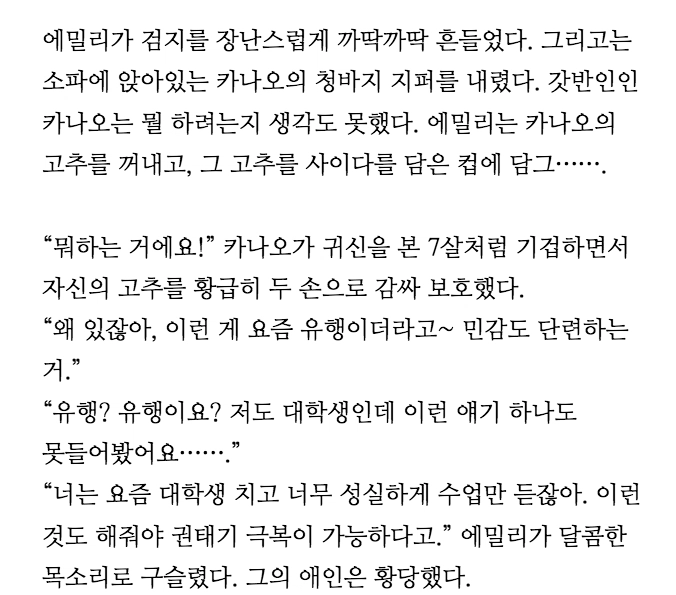 에밀리가 검지를 장난스럽게 까딱까딱 흔들었다. 그리고는 소파에 앉아있는 카나오의 청바지 지퍼를 내렸다. 갓반인인 카나오는 뭘 하려는지 생각도 못했다. 에밀리는 카나오의 고추를 꺼내고, 그 고추를 사이다를 담은 컵에 담그…….

"뭐하는 거에요!" 카나오가 귀신을 본 7살처럼 기겁하면서 자신의 고추를 황급히 두 손으로 감싸 보호했다.
"왜 있잖아, 이런 게 요즘 유행이더라고~ 민감도 단련하는 거."
"유행? 유행이요? 저도 대학생인데 이런 얘기 하나도 못들어봤어요……."
"너는 요즘 대학생 치고 너무 성실하게 수업만 듣잖아. 이런 것도 해줘야 권태기 극복이 가능하다고." 에밀리가 달콤한 목소리로 구슬렸다. 그의 애인은 황당했다.